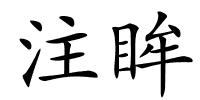 注眸